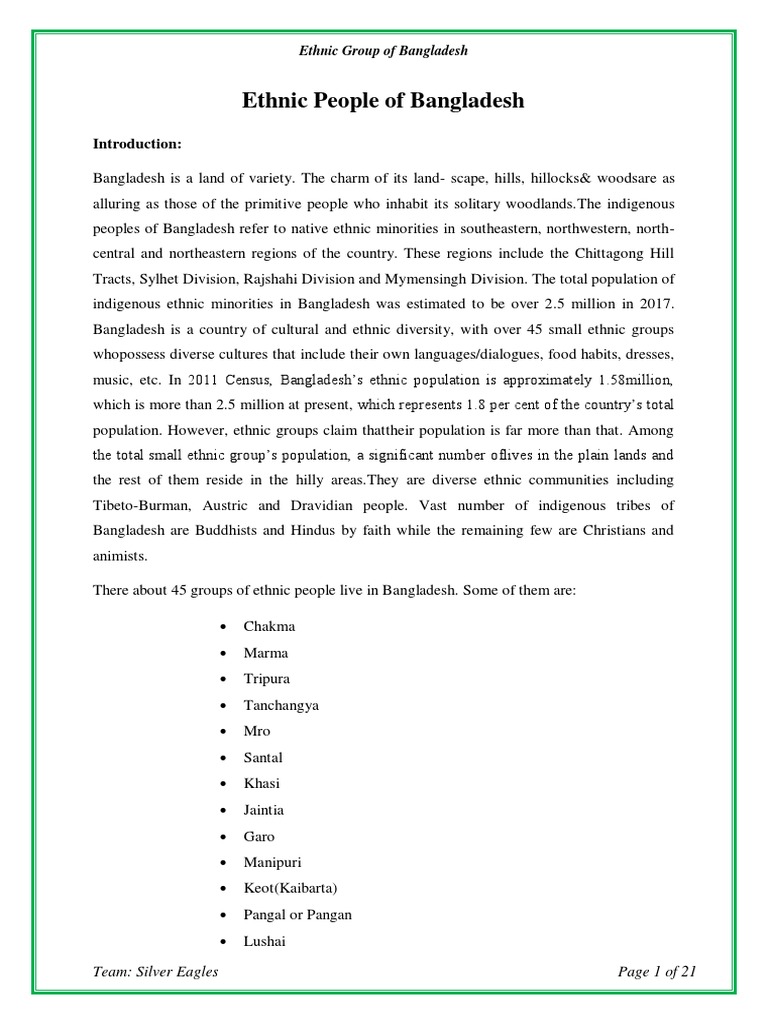 Ethnic Group of Bangladesh

Ethnic People of Bangladesh

Introduction:

Bangladesh is a land of variety. The charm of its land- scape, hills, hillocks& woodsare as alluring as those of the primitive people who inhabit its solitary woodlands.The indigenous peoples of Bangladesh refer to native ethnic minorities in southeastern, northwestern, north-central and northeastern regions of the country. These regions include the Chittagong Hill Tracts, Sylhet Division, Rajshahi Division and Mymensingh Division. The total population of indigenous ethnic minorities in Bangladesh was estimated to be over 2.5 million in 2017. Bangladesh is a country of cultural and ethnic diversity, with over 45 small ethnic groups whopossess diverse cultures that include their own languages/dialogues, food habits, dresses, music, etc. In 2011 Census, Bangladesh's ethnic population is approximately 1.58million, which is more than 2.5 million at present, which represents 1.8 per cent of the country's total population. However, ethnic groups claim thattheir population is far more than that. Among the total small ethnic group's population, a significant number oflives in the plain lands and the rest of them reside in the hilly areas.They are diverse ethnic communities including Tibeto-Burman, Austric and Dravidian people. Vast number of indigenous tribes of Bangladesh are Buddhists and Hindus by faith while the remaining few are Christians and animists.

There about 45 groups of ethnic people live in Bangladesh. Some of them are:

• Chakma
• Marma
• Tripura
• Tanchangya
• Mro
• Santal
• Khasi
• Jaintia
• Garo
• Manipuri
• Keot(Kaibarta)
• Pangal or Pangan
• Lushai

Team: Silver Eagles

Page 1 of 21